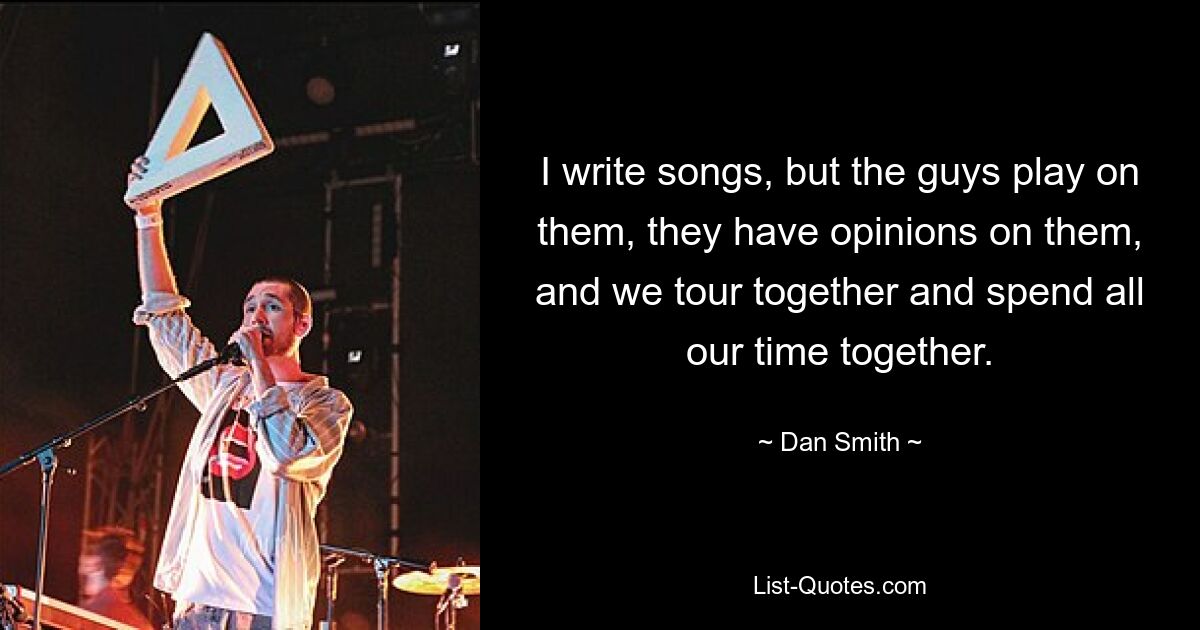 I write songs, but the guys play on them, they have opinions on them, and we tour together and spend all our time together.

~ Dan Smith ~

List-Quotes.com